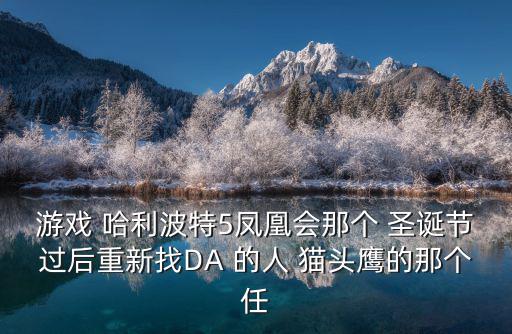 游戏 哈利波特5凤凰会那个 圣诞节过后重新找DA 的人 猫头鹰的那个任